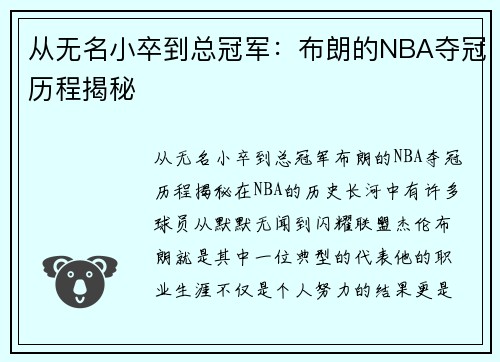 从无名小卒到总冠军：布朗的NBA夺冠历程揭秘

从无名小卒到总冠军布朗的NBA夺冠历程揭秘在NBA的历史长河中有许多球员从默默无闻到闪耀联盟杰伦布朗就是其中一位典型的代表他的职业生涯不仅是个人努力的结果更是